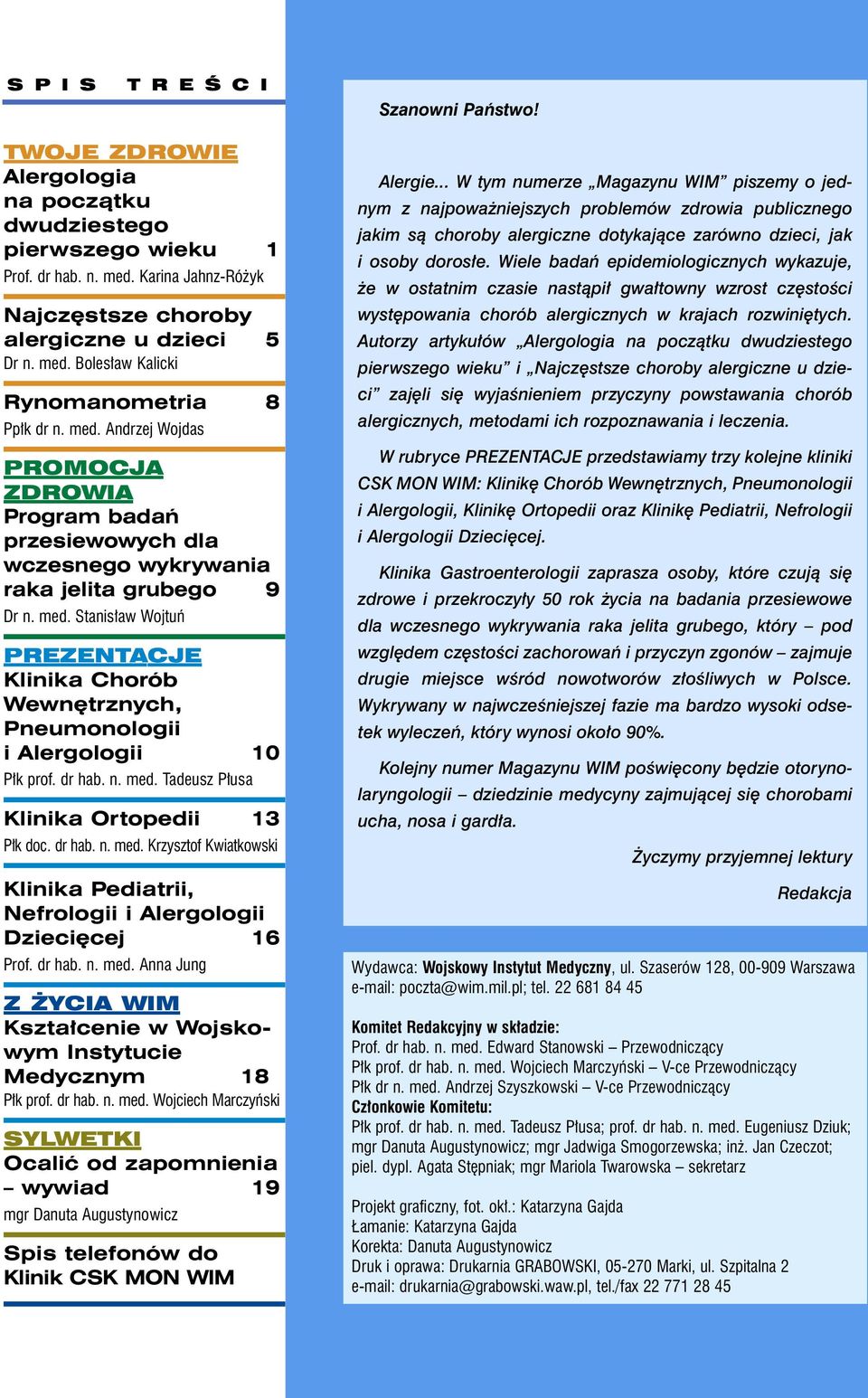 SPIS TREŚCI

TWOJE ZDROWIE
Alergologia na początku dwudziestego pierwszego wieku 1
Prof. dr hab. n. med. Karina Jahnz-Różyk

Najczęstsze choroby alergiczne u dzieci 5
Dr n. med. Bolesław Kalicki

Rynomanometria 8
Ppłk dr n. med. Andrzej Wojdas

PROMOCJA ZDROWIA
Program badań przesiewowych dla wczesnego wykrywania raka jelita grubego 9
Dr n. med. Stanisław Wojtuń

PREZENTACJE
Klinika Chorób Wewnętrznych, Pneumonologii i Alergologii 10
Płk prof. dr hab. n. med. Tadeusz Płusa

Klinika Ortopedii 13
Płk doc. dr hab. n. med. Krzysztof Kwiatkowski

Klinika Pediatrii, Nefrologii i Alergologii Dziecięcej 16
Prof. dr hab. n. med. Anna Jung

Z ŻYCIA WIM
Kształcenie w Wojskowym Instytucie Medycznym 18
Płk prof. dr hab. n. med. Wojciech Marczyński

SYLWETKI
Ocalić od zapomnienia – wywiad 19
mgr Danuta Augustynowicz

Spis telefonów do Klinik CSK MON WIM

Szanowni Państwo!

Alergie... W tym numerze „Magazynu WIM" piszemy o jednym z najpoważniejszych problemów zdrowia publicznego jakim są choroby alergiczne dotykające zarówno dzieci, jak i osoby dorosłe. Wiele badań epidemiologicznych wykazuje, że w ostatnim czasie nastąpił gwałtowny wzrost częstości występowania chorób alergicznych w krajach rozwiniętych. Autorzy artykułów „Alergologia na początku dwudziestego pierwszego wieku" i „Najczęstsze choroby alergiczne u dzieci" zajęli się wyjaśnieniem przyczyny powstawania chorób alergicznych, metodami ich rozpoznawania i leczenia.

W rubryce PREZENTACJE przedstawiamy trzy kolejne kliniki CSK MON WIM: Klinikę Chorób Wewnętrznych, Pneumonologii i Alergologii, Klinikę Ortopedii oraz Klinikę Pediatrii, Nefrologii i Alergologii Dziecięcej.

Klinika Gastroenterologii zaprasza osoby, które czują się zdrowe i przekroczyły 50 rok życia na badania przesiewowe dla wczesnego wykrywania raka jelita grubego, który – pod względem częstości zachorowań i przyczyn zgonów – zajmuje drugie miejsce wśród nowotworów złośliwych w Polsce. Wykrywany w najwcześniejszej fazie ma bardzo wysoki odsetek wyleczeń, który wynosi około 90%.

Kolejny numer Magazynu WIM poświęcony będzie otorynolaryngologii – dziedzinie medycyny zajmującej się chorobami ucha, nosa i gardła.

Życzymy przyjemnej lektury

Redakcja

Wydawca: Wojskowy Instytut Medyczny, ul. Szaserów 128, 00-909 Warszawa
e-mail: poczta@wim.mil.pl; tel. 22 681 84 45

Komitet Redakcyjny w składzie:
Prof. dr hab. n. med. Edward Stanowski – Przewodniczący
Płk prof. dr hab. n. med. Wojciech Marczyński – V-ce Przewodniczący
Płk dr n. med. Andrzej Szyszkowski – V-ce Przewodniczący
Członkowie Komitetu:
Płk prof. dr hab. n. med. Tadeusz Płusa; prof. dr hab. n. med. Eugeniusz Dziuk; mgr Danuta Augustynowicz; mgr Jadwiga Smogorzewska; inż. Jan Czeczot; piel. dypl. Agata Stępniak; mgr Mariola Twarowska – sekretarz

Projekt graficzny, fot. okł.: Katarzyna Gajda
Łamanie: Katarzyna Gajda
Korekta: Danuta Augustynowicz
Druk i oprawa: Drukarnia GRABOWSKI, 05-270 Marki, ul. Szpitalna 2
e-mail: drukarnia@grabowski.waw.pl, tel./fax 22 771 28 45